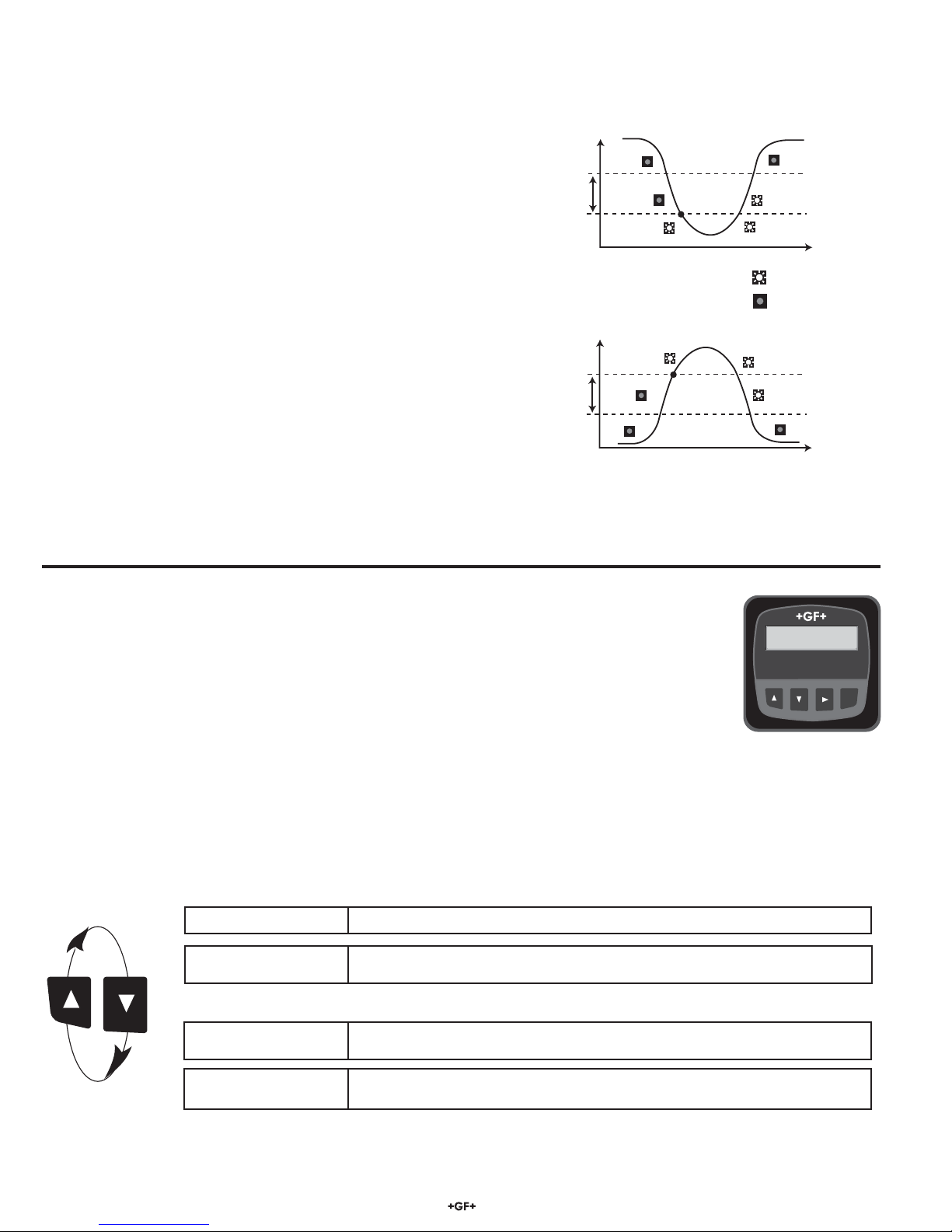 +GF+

+GF+